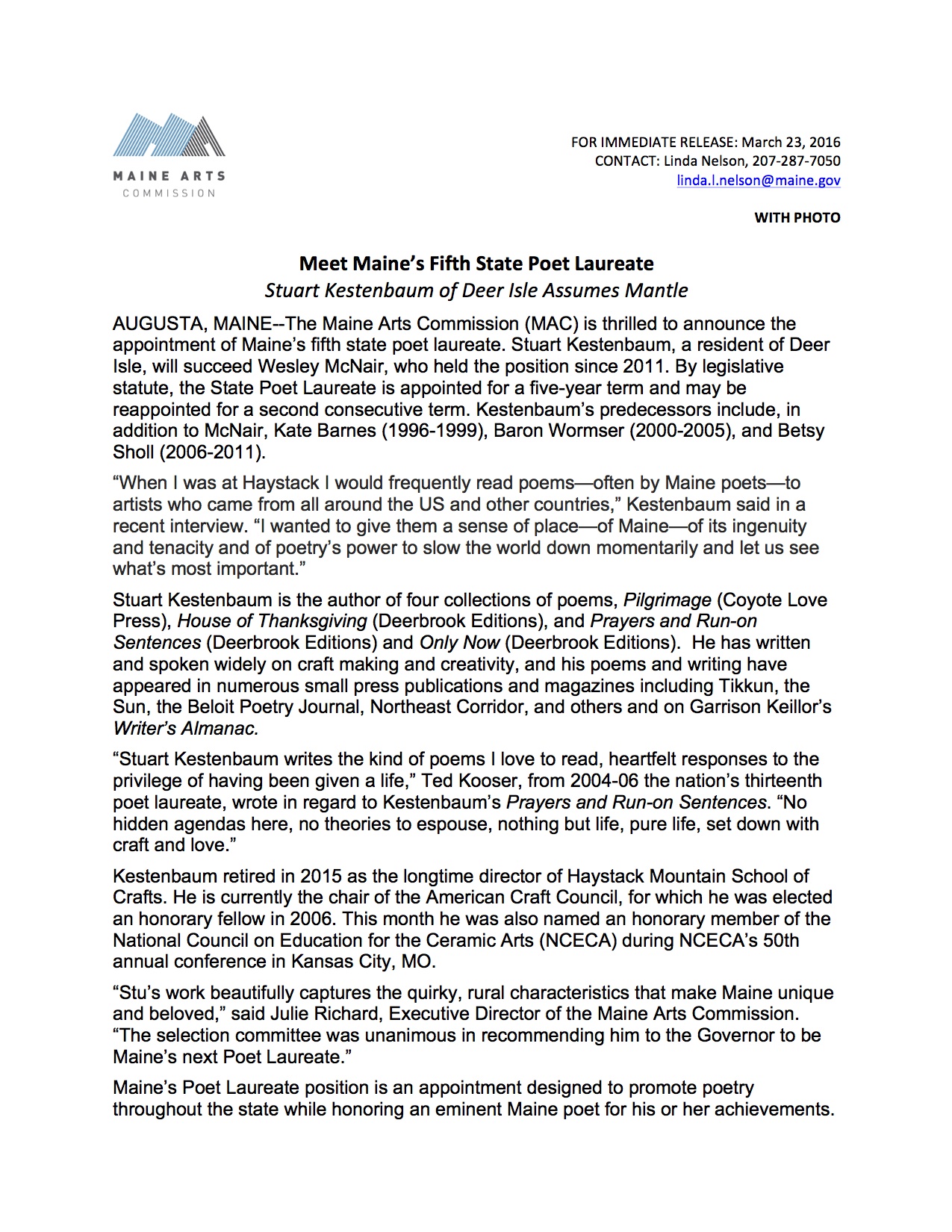 MAINE ARTS
COMMISSION

FOR IMMEDIATE RELEASE: March 23, 2016
CONTACT: Linda Nelson, 207-287-7050
linda.l.nelson@maine.gov

WITH PHOTO

Meet Maine's Fifth State Poet Laureate
Stuart Kestenbaum of Deer Isle Assumes Mantle

AUGUSTA, MAINE--The Maine Arts Commission (MAC) is thrilled to announce the appointment of Maine's fifth state poet laureate. Stuart Kestenbaum, a resident of Deer Isle, will succeed Wesley McNair, who held the position since 2011. By legislative statute, the State Poet Laureate is appointed for a five-year term and may be reappointed for a second consecutive term. Kestenbaum's predecessors include, in addition to McNair, Kate Barnes (1996-1999), Baron Wormser (2000-2005), and Betsy Sholl (2006-2011).

"When I was at Haystack I would frequently read poems—often by Maine poets—to artists who came from all around the US and other countries," Kestenbaum said in a recent interview. "I wanted to give them a sense of place—of Maine—of its ingenuity and tenacity and of poetry's power to slow the world down momentarily and let us see what's most important."

Stuart Kestenbaum is the author of four collections of poems, Pilgrimage (Coyote Love Press), House of Thanksgiving (Deerbrook Editions), and Prayers and Run-on Sentences (Deerbrook Editions) and Only Now (Deerbrook Editions). He has written and spoken widely on craft making and creativity, and his poems and writing have appeared in numerous small press publications and magazines including Tikkun, the Sun, the Beloit Poetry Journal, Northeast Corridor, and others and on Garrison Keillor's Writer's Almanac.

"Stuart Kestenbaum writes the kind of poems I love to read, heartfelt responses to the privilege of having been given a life," Ted Kooser, from 2004-06 the nation's thirteenth poet laureate, wrote in regard to Kestenbaum's Prayers and Run-on Sentences. "No hidden agendas here, no theories to espouse, nothing but life, pure life, set down with craft and love."

Kestenbaum retired in 2015 as the longtime director of Haystack Mountain School of Crafts. He is currently the chair of the American Craft Council, for which he was elected an honorary fellow in 2006. This month he was also named an honorary member of the National Council on Education for the Ceramic Arts (NCECA) during NCECA's 50th annual conference in Kansas City, MO.

"Stu's work beautifully captures the quirky, rural characteristics that make Maine unique and beloved," said Julie Richard, Executive Director of the Maine Arts Commission. "The selection committee was unanimous in recommending him to the Governor to be Maine's next Poet Laureate."

Maine's Poet Laureate position is an appointment designed to promote poetry throughout the state while honoring an eminent Maine poet for his or her achievements.